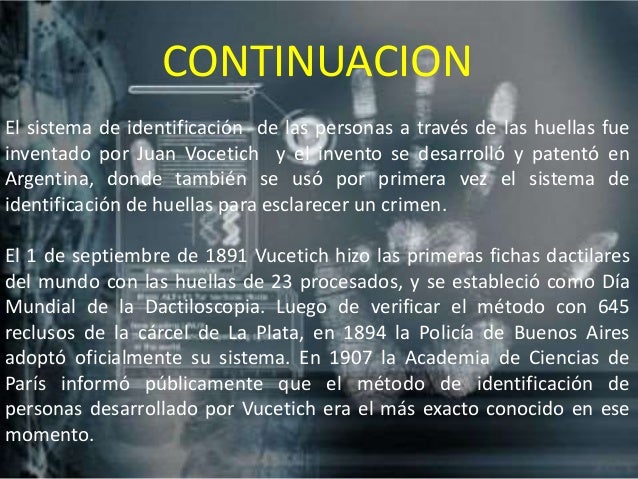 CONTINUACION

El sistema de identificación de las personas a través de las huellas fue inventado por Juan Vocetich y el invento se desarrolló y patentó en Argentina, donde también se usó por primera vez el sistema de identificación de huellas para esclarecer un crimen.

El 1 de septiembre de 1891 Vucetich hizo las primeras fichas dactilares del mundo con las huellas de 23 procesados, y se estableció como Día Mundial de la Dactiloscopia. Luego de verificar el método con 645 reclusos de la cárcel de La Plata, en 1894 la Policía de Buenos Aires adoptó oficialmente su sistema. En 1907 la Academia de Ciencias de París informó públicamente que el método de identificación de personas desarrollado por Vucetich era el más exacto conocido en ese momento.